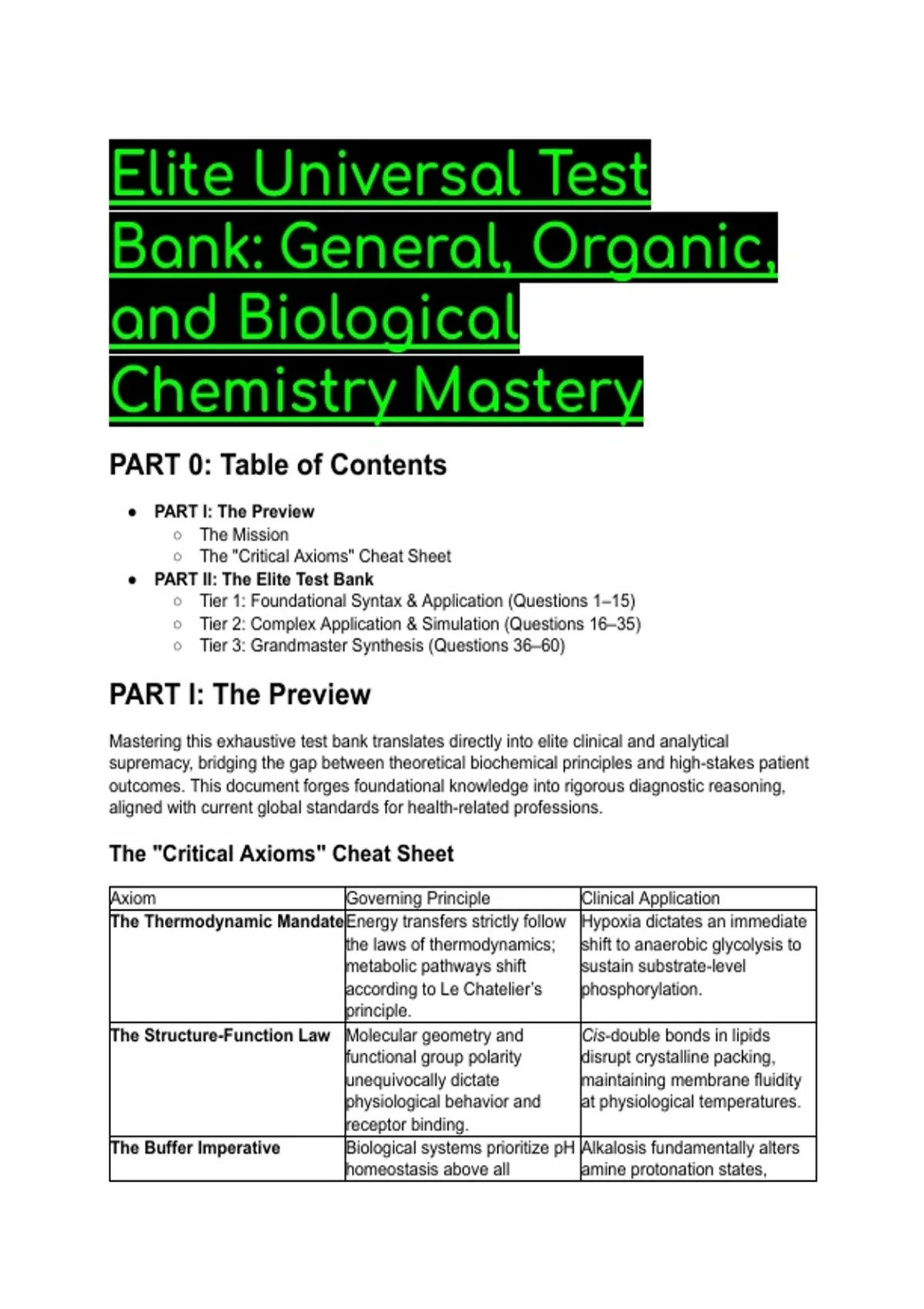 Elite Universal Test Bank: General, Organic, and Biological Chemistry Mastery

PART 0: Table of Contents

- PART I: The Preview
  - The Mission
  - The "Critical Axioms" Cheat Sheet
- PART II: The Elite Test Bank
  - Tier 1: Foundational Syntax & Application (Questions 1–15)
  - Tier 2: Complex Application & Simulation (Questions 16–35)
  - Tier 3: Grandmaster Synthesis (Questions 36–60)

PART I: The Preview

Mastering this exhaustive test bank translates directly into elite clinical and analytical supremacy, bridging the gap between theoretical biochemical principles and high-stakes patient outcomes. This document forges foundational knowledge into rigorous diagnostic reasoning, aligned with current global standards for health-related professions.

The "Critical Axioms" Cheat Sheet

| Axiom | Governing Principle | Clinical Application |
|---|---|---|
| The Thermodynamic Mandate | Energy transfers strictly follow the laws of thermodynamics; metabolic pathways shift according to Le Chatelier's principle. | Hypoxia dictates an immediate shift to anaerobic glycolysis to sustain substrate-level phosphorylation. |
| The Structure-Function Law | Molecular geometry and functional group polarity unequivocally dictate physiological behavior and receptor binding. | Cis-double bonds in lipids disrupt crystalline packing, maintaining membrane fluidity at physiological temperatures. |
| The Buffer Imperative | Biological systems prioritize pH homeostasis above all | Alkalosis fundamentally alters amine protonation states, |